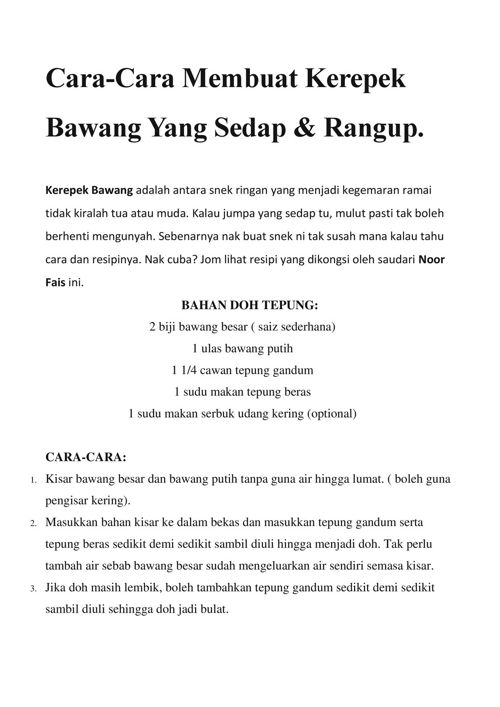 Cara-Cara Membuat Kerepek Bawang Yang Sedap & Rangup.

Kerepek Bawang adalah antara snek ringan yang menjadi kegemaran ramai tidak kiralah tua atau muda. Kalau jumpa yang sedap tu, mulut pasti tak boleh berhenti mengunyah. Sebenarnya nak buat snek ni tak susah mana kalau tahu cara dan resipinya. Nak cuba? Jom lihat resipi yang dikongsi oleh saudari Noor Fais ini.

BAHAN DOH TEPUNG:
2 biji bawang besar ( saiz sederhana)
1 ulas bawang putih
1 1/4 cawan tepung gandum
1 sudu makan tepung beras
1 sudu makan serbuk udang kering (optional)

CARA-CARA:
1. Kisar bawang besar dan bawang putih tanpa guna air hingga lumat. ( boleh guna pengisar kering).
2. Masukkan bahan kisar ke dalam bekas dan masukkan tepung gandum serta tepung beras sedikit demi sedikit sambil diuli hingga menjadi doh. Tak perlu tambah air sebab bawang besar sudah mengeluarkan air sendiri semasa kisar.
3. Jika doh masih lembik, boleh tambahkan tepung gandum sedikit demi sedikit sambil diuli sehingga doh jadi bulat.